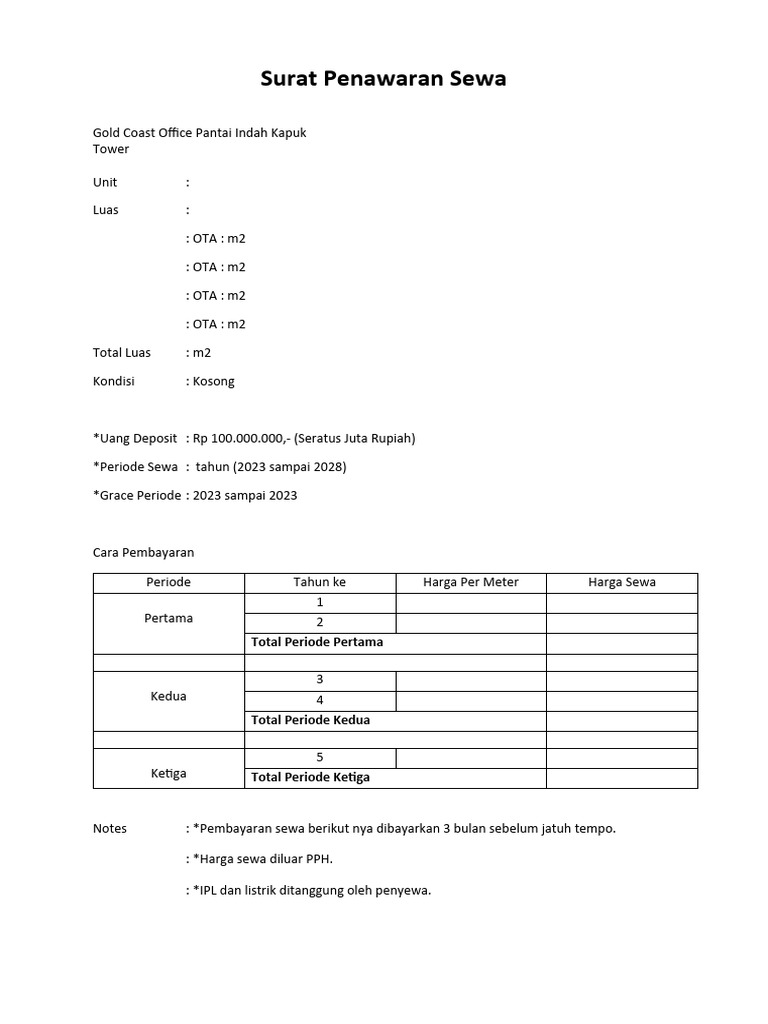 Surat Penawaran Sewa

Gold Coast Office Pantai Indah Kapuk Tower

Unit :

Luas :

: OTA : m2

: OTA : m2

: OTA : m2

: OTA : m2

Total Luas : m2

Kondisi : Kosong

*Uang Deposit : Rp 100.000.000,- (Seratus Juta Rupiah)

*Periode Sewa : tahun (2023 sampai 2028)

*Grace Periode : 2023 sampai 2023

Cara Pembayaran

| Periode | Tahun ke | Harga Per Meter | Harga Sewa |
|---|---|---|---|
| Pertama | 1 | | |
| | 2 | | |
| | **Total Periode Pertama** | | |
| | | | |
| Kedua | 3 | | |
| | 4 | | |
| | **Total Periode Kedua** | | |
| | | | |
| Ketiga | 5 | | |
| | **Total Periode Ketiga** | | |

Notes : *Pembayaran sewa berikut nya dibayarkan 3 bulan sebelum jatuh tempo.

: *Harga sewa diluar PPH.

: *IPL dan listrik ditanggung oleh penyewa.